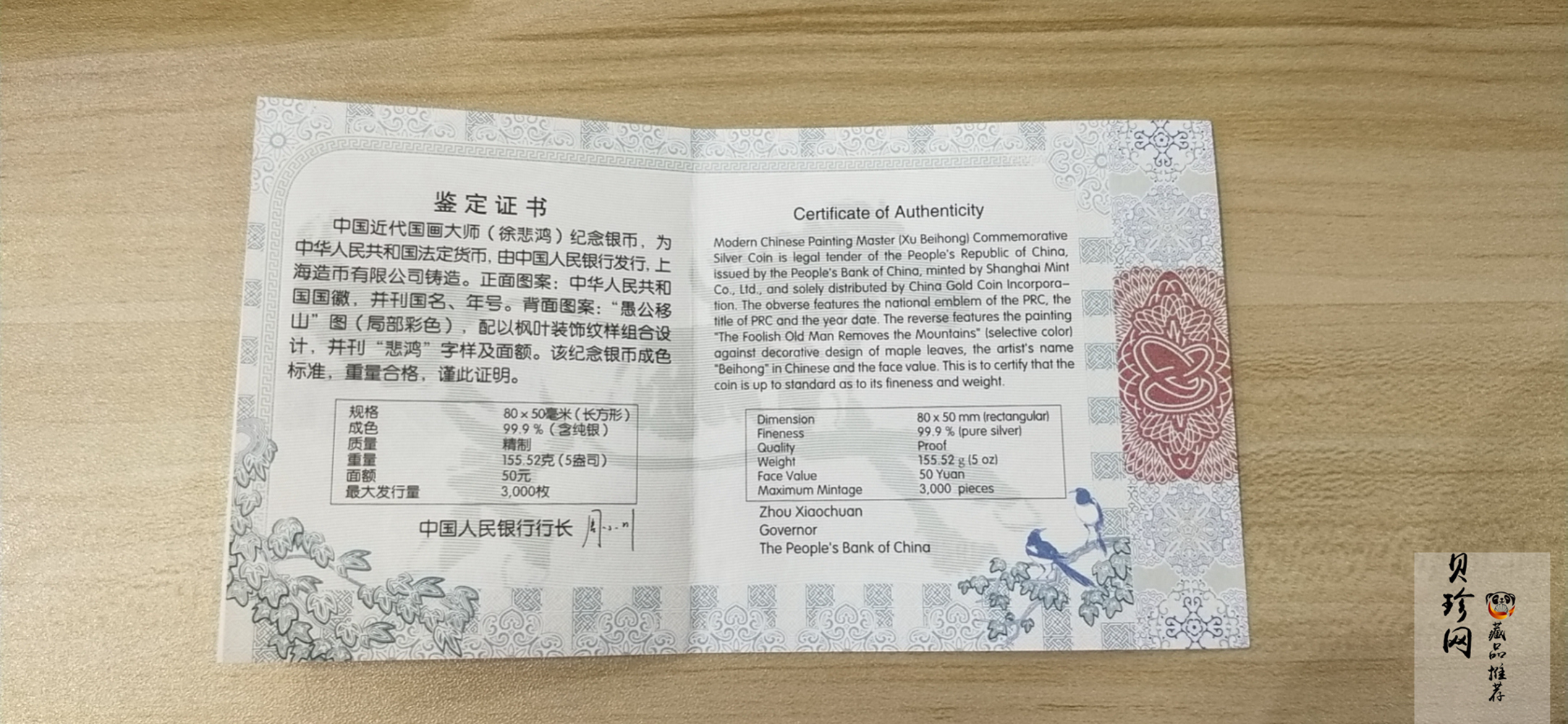 鉴定证书

中国近代国画大师（徐悲鸿）纪念银币，为中华人民共和国法定货币，由中国人民银行发行，上海造币有限公司铸造。正面图案：中华人民共和国国徽，并刊国名、年号。背面图案：“愚公移山”图（局部彩色），配以枫叶装饰纹样组合设计，并刊“悲鸿”字样及面额。该纪念银币成色标准，重量合格，谨此证明。

规格 80×50毫米（长方形）
成色 99.9%（含纯银）
质量 精制
重量 155.52克（5盎司）
面额 50元
最大发行量 3,000枚

中国人民银行行长

Certificate of Authenticity

Modern Chinese Painting Master (Xu Beihong) Commemorative Silver Coin is legal tender of the People's Republic of China, issued by the People's Bank of China, minted by Shanghai Mint Co., Ltd., and solely distributed by China Gold Coin Incorporation. The obverse features the national emblem of the PRC, the title of PRC and the year date. The reverse features the painting "The Foolish Old Man Removes the Mountains" (selective color) against decorative design of maple leaves, the artist's name "Beihong" in Chinese and the face value. This is to certify that the coin is up to standard as to its fineness and weight.

Dimension 80 x 50 mm (rectangular)
Fineness 99.9 % (pure silver)
Quality Proof
Weight 155.52 g (5 oz)
Face Value 50 Yuan
Maximum Mintage 3,000 pieces

Zhou Xiaochuan
Governor
The People's Bank of China

贝珍网
藏品推荐